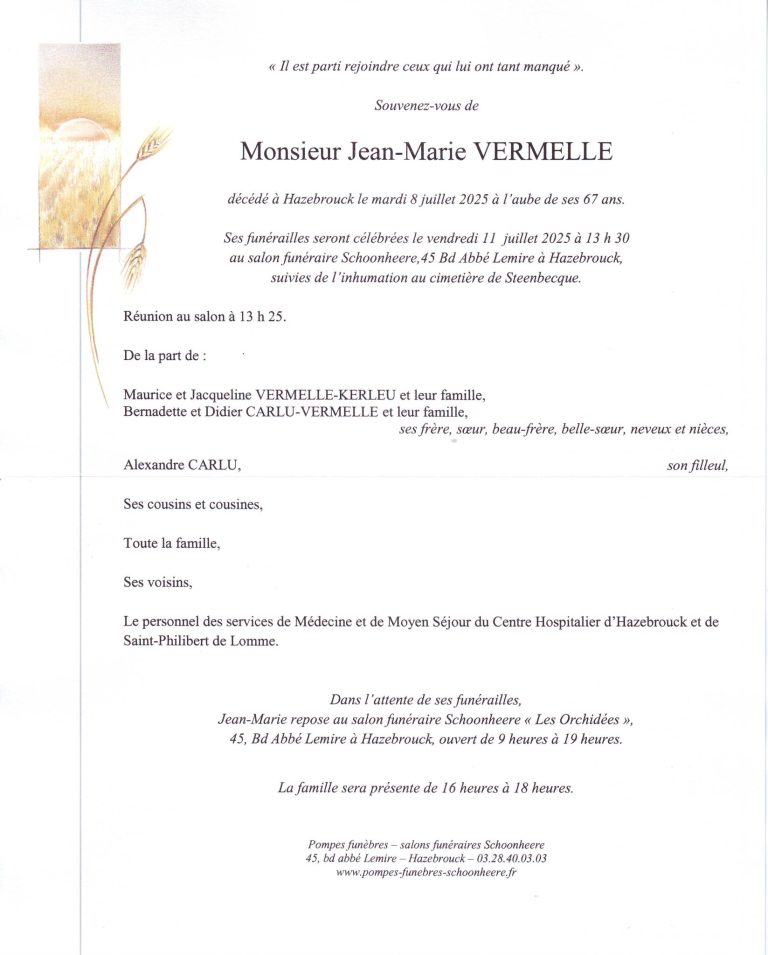 « Il est parti rejoindre ceux qui lui ont tant manqué ».

Souvenez-vous de

Monsieur Jean-Marie VERMELLE

décédé à Hazebrouck le mardi 8 juillet 2025 à l'aube de ses 67 ans.

Ses funérailles seront célébrées le vendredi 11 juillet 2025 à 13 h 30 au salon funéraire Schoonheere,45 Bd Abbé Lemire à Hazebrouck, suivies de l'inhumation au cimetière de Steenbecque.

Réunion au salon à 13 h 25.

De la part de :

Maurice et Jacqueline VERMELLE-KERLEU et leur famille,
Bernadette et Didier CARLU-VERMELLE et leur famille,
ses frère, sœur, beau-frère, belle-sœur, neveux et nièces,

Alexandre CARLU, son filleul,

Ses cousins et cousines,

Toute la famille,

Ses voisins,

Le personnel des services de Médecine et de Moyen Séjour du Centre Hospitalier d'Hazebrouck et de Saint-Philibert de Lomme.

Dans l'attente de ses funérailles,
Jean-Marie repose au salon funéraire Schoonheere « Les Orchidées »,
45, Bd Abbé Lemire à Hazebrouck, ouvert de 9 heures à 19 heures.

La famille sera présente de 16 heures à 18 heures.

Pompes funèbres – salons funéraires Schoonheere
45, bd abbé Lemire – Hazebrouck – 03.28.40.03.03
www.pompes-funebres-schoonheere.fr